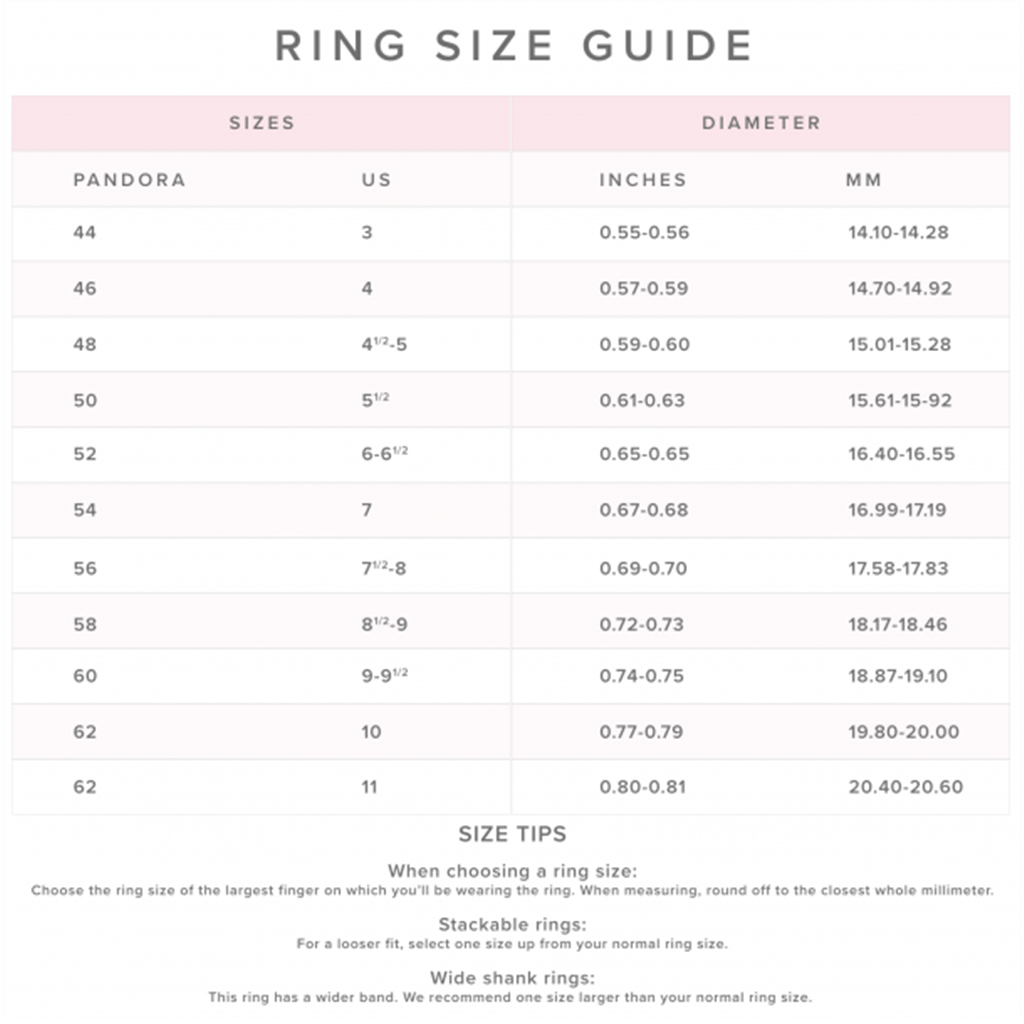 RING SIZE GUIDE

| SIZES | | DIAMETER | |
|---|---|---|---|
| PANDORA | US | INCHES | MM |
| 44 | 3 | 0.55-0.56 | 14.10-14.28 |
| 46 | 4 | 0.57-0.59 | 14.70-14.92 |
| 48 | $4^{1/2}$-5 | 0.59-0.60 | 15.01-15.28 |
| 50 | $5^{1/2}$ | 0.61-0.63 | 15.61-15-92 |
| 52 | 6-$6^{1/2}$ | 0.65-0.65 | 16.40-16.55 |
| 54 | 7 | 0.67-0.68 | 16.99-17.19 |
| 56 | $7^{1/2}$-8 | 0.69-0.70 | 17.58-17.83 |
| 58 | $8^{1/2}$-9 | 0.72-0.73 | 18.17-18.46 |
| 60 | 9-$9^{1/2}$ | 0.74-0.75 | 18.87-19.10 |
| 62 | 10 | 0.77-0.79 | 19.80-20.00 |
| 62 | 11 | 0.80-0.81 | 20.40-20.60 |

SIZE TIPS

When choosing a ring size:
Choose the ring size of the largest finger on which you'll be wearing the ring. When measuring, round off to the closest whole millimeter.

Stackable rings:
For a looser fit, select one size up from your normal ring size.

Wide shank rings:
This ring has a wider band. We recommend one size larger than your normal ring size.